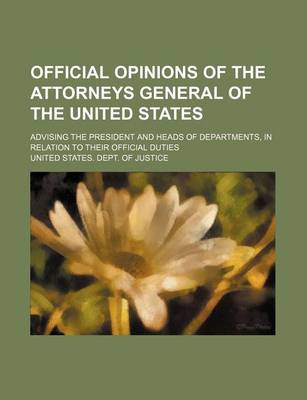 OFFICIAL OPINIONS OF THE ATTORNEYS GENERAL OF THE UNITED STATES

ADVISING THE PRESIDENT AND HEADS OF DEPARTMENTS, IN RELATION TO THEIR OFFICIAL DUTIES

UNITED STATES. DEPT. OF JUSTICE